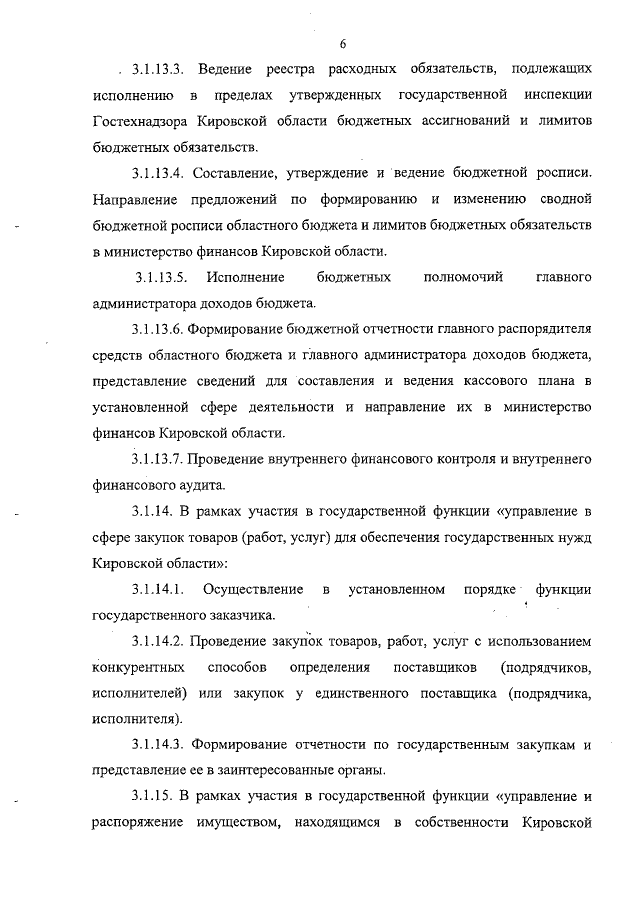 6

3.1.13.3. Ведение реестра расходных обязательств, подлежащих исполнению в пределах утвержденных государственной инспекции Гостехнадзора Кировской области бюджетных ассигнований и лимитов бюджетных обязательств.

3.1.13.4. Составление, утверждение и ведение бюджетной росписи. Направление предложений по формированию и изменению сводной бюджетной росписи областного бюджета и лимитов бюджетных обязательств в министерство финансов Кировской области.

3.1.13.5. Исполнение бюджетных полномочий главного администратора доходов бюджета.

3.1.13.6. Формирование бюджетной отчетности главного распорядителя средств областного бюджета и главного администратора доходов бюджета, представление сведений для составления и ведения кассового плана в установленной сфере деятельности и направление их в министерство финансов Кировской области.

3.1.13.7. Проведение внутреннего финансового контроля и внутреннего финансового аудита.

3.1.14. В рамках участия в государственной функции «управление в сфере закупок товаров (работ, услуг) для обеспечения государственных нужд Кировской области»:

3.1.14.1. Осуществление в установленном порядке функции государственного заказчика.

3.1.14.2. Проведение закупок товаров, работ, услуг с использованием конкурентных способов определения поставщиков (подрядчиков, исполнителей) или закупок у единственного поставщика (подрядчика, исполнителя).

3.1.14.3. Формирование отчетности по государственным закупкам и представление ее в заинтересованные органы.

3.1.15. В рамках участия в государственной функции «управление и распоряжение имуществом, находящимся в собственности Кировской